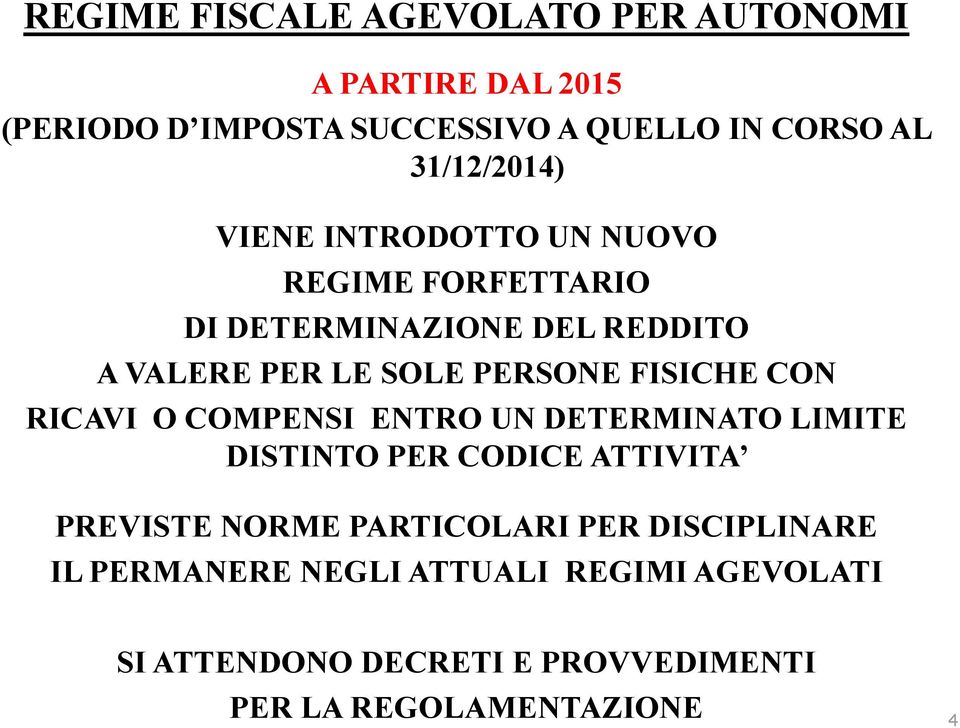 REGIME FISCALE AGEVOLATO PER AUTONOMI

A PARTIRE DAL 2015

(PERIODO D’IMPOSTA SUCCESSIVO A QUELLO IN CORSO AL 31/12/2014)

VIENE INTRODOTTO UN NUOVO REGIME FORFETTARIO DI DETERMINAZIONE DEL REDDITO A VALERE PER LE SOLE PERSONE FISICHE CON RICAVI O COMPENSI ENTRO UN DETERMINATO LIMITE DISTINTO PER CODICE ATTIVITA’

PREVISTE NORME PARTICOLARI PER DISCIPLINARE IL PERMANERE NEGLI ATTUALI REGIMI AGEVOLATI

SI ATTENDONO DECRETI E PROVVEDIMENTI PER LA REGOLAMENTAZIONE

4